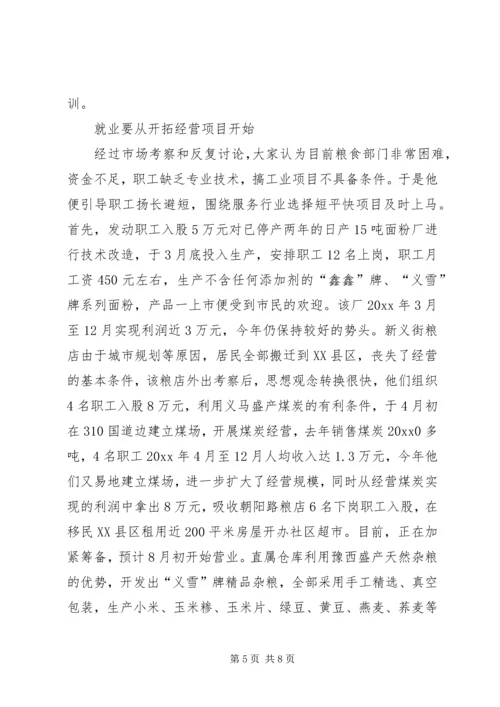 训。

就业要从开拓经营项目开始

经过市场考察和反复讨论，大家认为目前粮食部门非常困难，资金不足，职工缺乏专业技术，搞工业项目不具备条件。于是他便引导职工扬长避短，围绕服务行业选择短平快项目及时上马。首先，发动职工入股5万元对已停产两年的日产15吨面粉厂进行技术改造，于3月底投入生产，安排职工12名上岗，职工月工资450元左右，生产不含任何添加剂的“鑫鑫”牌、“义雪”牌系列面粉，产品一上市便受到市民的欢迎。该厂20xx年3月至12月实现利润近3万元，今年仍保持较好的势头。新义街粮店由于城市规划等原因，居民全部搬迁到XX县区，丧失了经营的基本条件，该粮店外出考察后，思想观念转换很快，他们组织4名职工入股8万元，利用义马盛产煤炭的有利条件，于4月初在310国道边建立煤场，开展煤炭经营，去年销售煤炭20xx0多吨，4名职工20xx年4月至12月人均收入达1.3万元，今年他们又易地建立煤场，进一步扩大了经营规模，同时从经营煤炭实现的利润中拿出8万元，吸收朝阳路粮店6名下岗职工入股，在移民XX县区租用近200平米房屋开办社区超市。目前，正在加紧筹备，预计8月初开始营业。直属仓库利用豫西盛产天然杂粮的优势，开发出“义雪”牌精品杂粮，全部采用手工精选、真空包装，生产小米、玉米糁、玉米片、绿豆、黄豆、燕麦、荞麦等

第5页 共8页